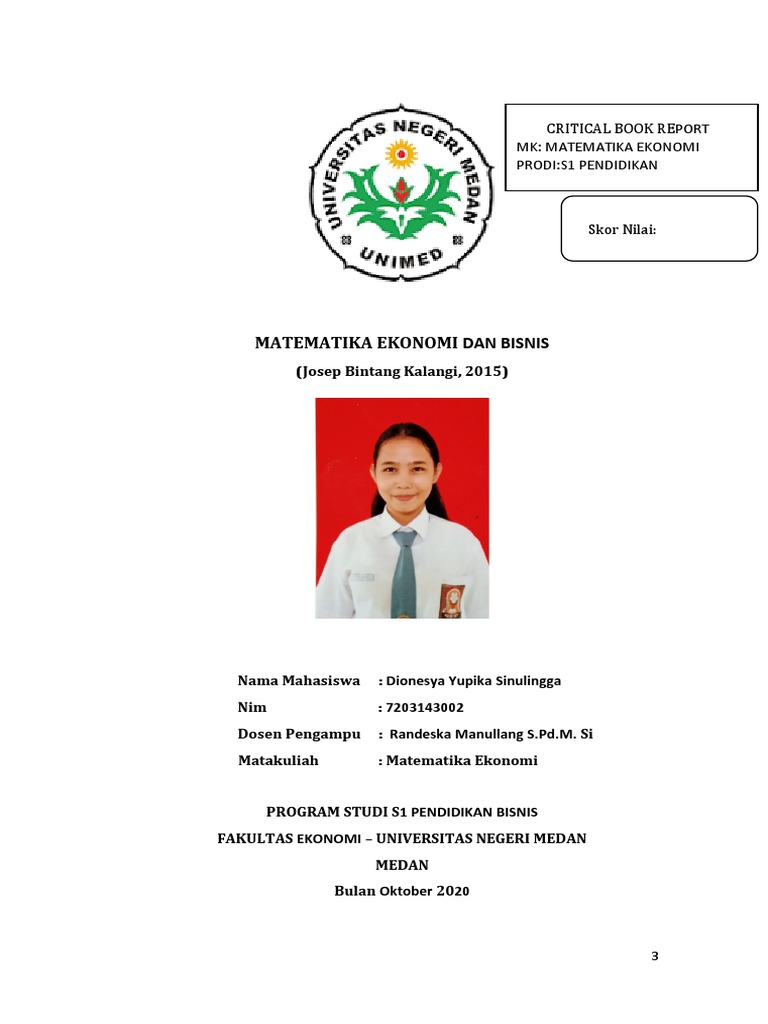 UNIVERSITAS NEGERI MEDAN

UNIMED

CRITICAL BOOK REPORT
MK: MATEMATIKA EKONOMI
PRODI:S1 PENDIDIKAN

Skor Nilai:

MATEMATIKA EKONOMI DAN BISNIS

(Josep Bintang Kalangi, 2015)

Nama Mahasiswa : Dionesya Yupika Sinulingga

Nim : 7203143002

Dosen Pengampu : Randeska Manullang S.Pd.M. Si

Matakuliah : Matematika Ekonomi

PROGRAM STUDI S1 PENDIDIKAN BISNIS

FAKULTAS EKONOMI – UNIVERSITAS NEGERI MEDAN

MEDAN

Bulan Oktober 2020

3